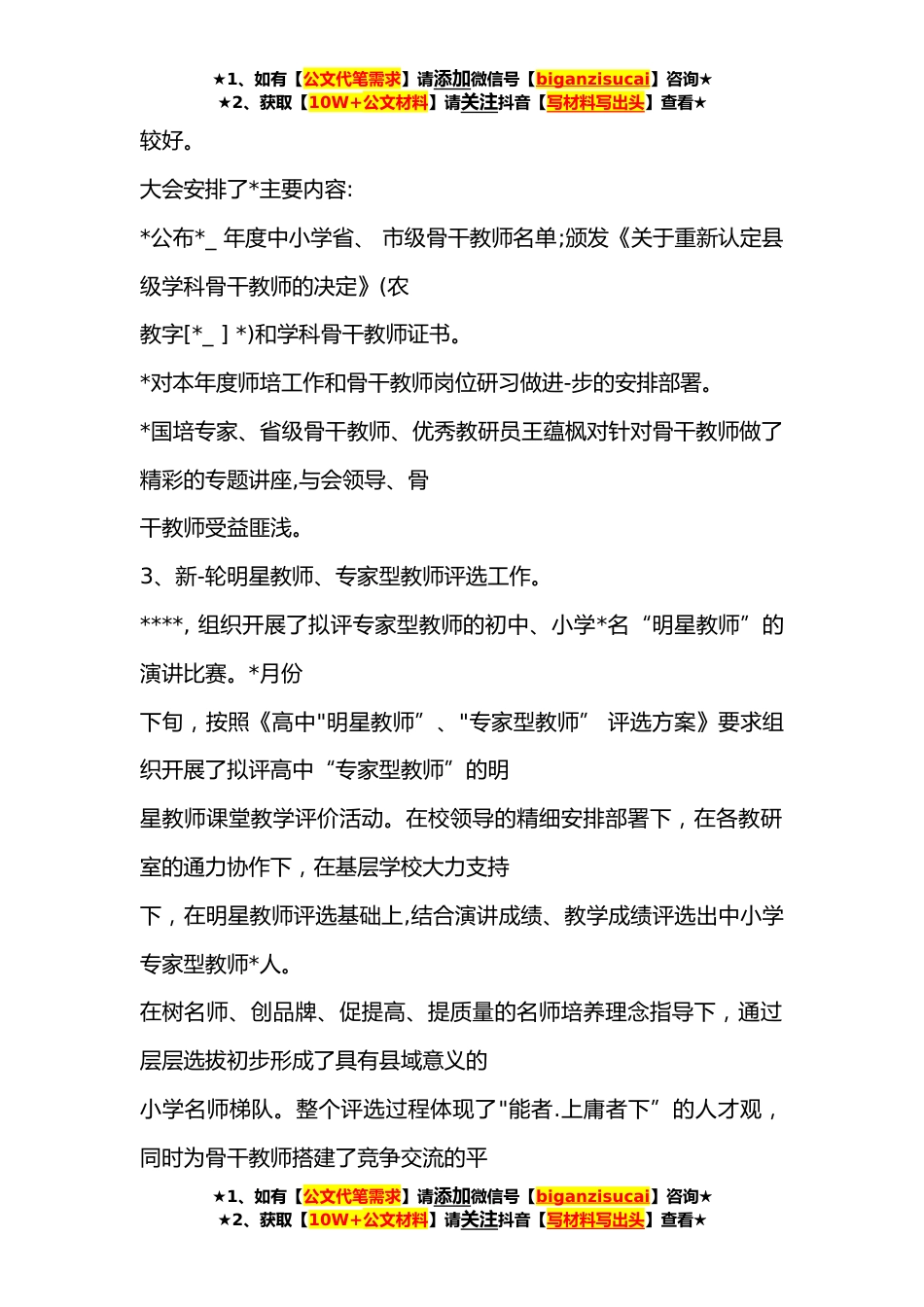 ★1、如有【公文代笔需求】请添加微信号【biganzisucai】咨询★
★2、获取【10W+公文材料】请关注抖音【写材料写出头】查看★

较好。

大会安排了*主要内容:

*公布*_ 年度中小学省、 市级骨干教师名单;颁发《关于重新认定县级学科骨干教师的决定》(农

教字[*_ ] *)和学科骨干教师证书。

*对本年度师培工作和骨干教师岗位研习做进-步的安排部署。

*国培专家、省级骨干教师、优秀教研员王蕴枫对针对骨干教师做了精彩的专题讲座,与会领导、骨

干教师受益匪浅。

3、新-轮明星教师、专家型教师评选工作。

****, 组织开展了拟评专家型教师的初中、小学*名“明星教师”的演讲比赛。*月份

下旬，按照《高中"明星教师”、"专家型教师” 评选方案》要求组织开展了拟评高中“专家型教师”的明

星教师课堂教学评价活动。在校领导的精细安排部署下，在各教研室的通力协作下，在基层学校大力支持

下，在明星教师评选基础上,结合演讲成绩、教学成绩评选出中小学专家型教师*人。

在树名师、创品牌、促提高、提质量的名师培养理念指导下，通过层层选拔初步形成了具有县域意义的

小学名师梯队。整个评选过程体现了"能者.上庸者下”的人才观，同时为骨干教师搭建了竞争交流的平

★1、如有【公文代笔需求】请添加微信号【biganzisucai】咨询★
★2、获取【10W+公文材料】请关注抖音【写材料写出头】查看★